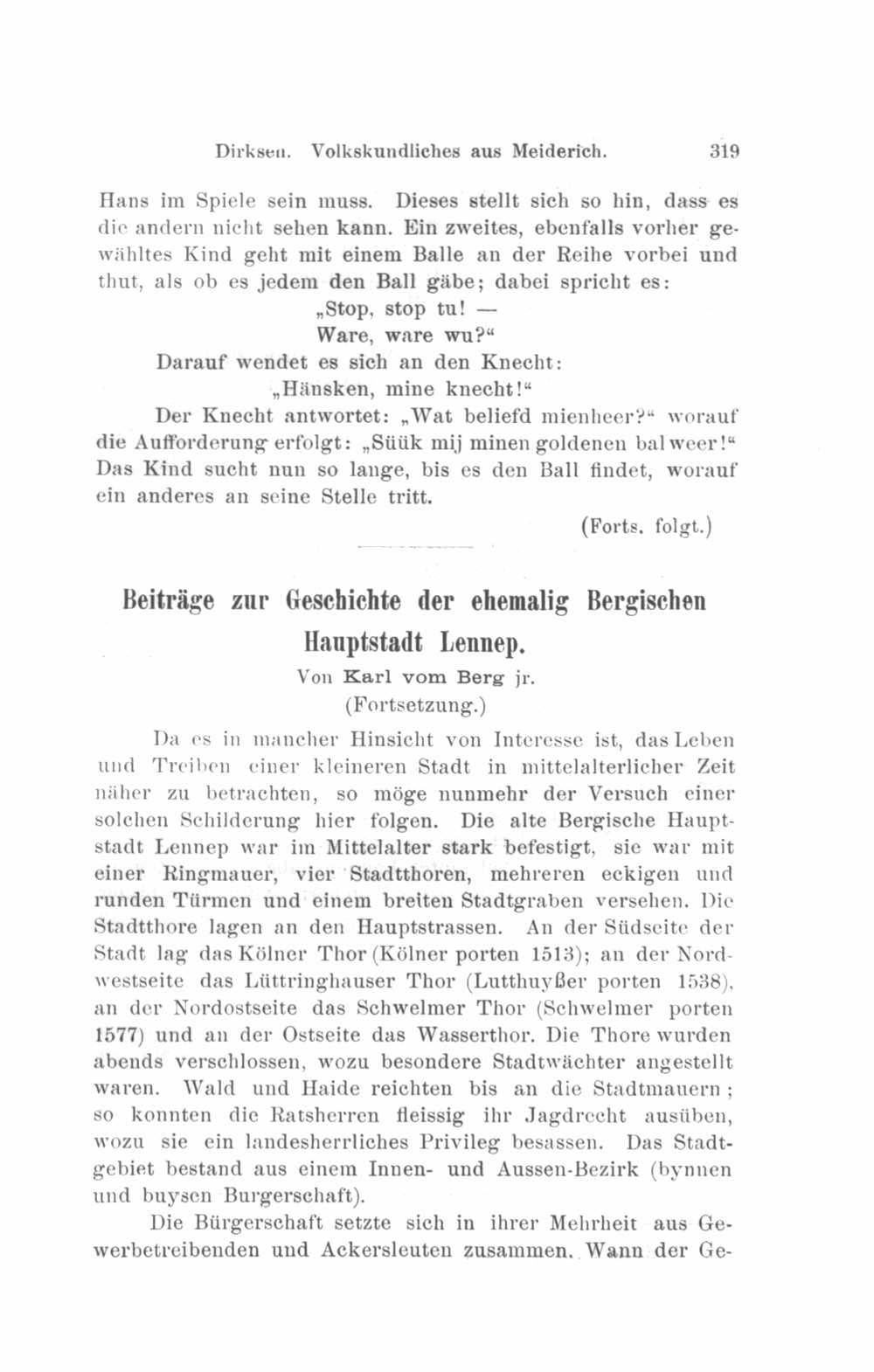 Dirksen. Volkskundliches aus Meiderich. 319

Hans im Spiele sein muss. Dieses stellt sich so hin, dass es die andern nicht sehen kann. Ein zweites, ebenfalls vorher gewähltes Kind geht mit einem Balle an der Reihe vorbei und thut, als ob es jedem den Ball gäbe; dabei spricht es:

„Stop, stop tu! —
Ware, ware wu?“

Darauf wendet es sich an den Knecht:

„Hänsken, mine knecht!“

Der Knecht antwortet: „Wat beliefd mienheer?“ worauf die Aufforderung erfolgt: „Süük mij minen goldenen bal weer!“ Das Kind sucht nun so lange, bis es den Ball findet, worauf ein anderes an seine Stelle tritt.

(Forts. folgt.)

Beiträge zur Geschichte der ehemalig Bergischen Hauptstadt Lennep.

Von Karl vom Berg jr.

(Fortsetzung.)

Da es in mancher Hinsicht von Interesse ist, das Leben und Treiben einer kleineren Stadt in mittelalterlicher Zeit näher zu betrachten, so möge nunmehr der Versuch einer solchen Schilderung hier folgen. Die alte Bergische Hauptstadt Lennep war im Mittelalter stark befestigt, sie war mit einer Ringmauer, vier Stadtthoren, mehreren eckigen und runden Türmen und einem breiten Stadtgraben versehen. Die Stadtthore lagen an den Hauptstrassen. An der Südseite der Stadt lag das Kölner Thor (Kölner porten 1513); an der Nordwestseite das Lüttringhauser Thor (Lutthuyßer porten 1538), an der Nordostseite das Schwelmer Thor (Schwelmer porten 1577) und an der Ostseite das Wasserthor. Die Thore wurden abends verschlossen, wozu besondere Stadtwächter angestellt waren. Wald und Haide reichten bis an die Stadtmauern; so konnten die Ratsherren fleissig ihr Jagdrecht ausüben, wozu sie ein landesherrliches Privileg besassen. Das Stadtgebiet bestand aus einem Innen- und Aussen-Bezirk (bynnen und buysen Burgerschaft).

Die Bürgerschaft setzte sich in ihrer Mehrheit aus Gewerbetreibenden und Ackersleuten zusammen. Wann der Ge-